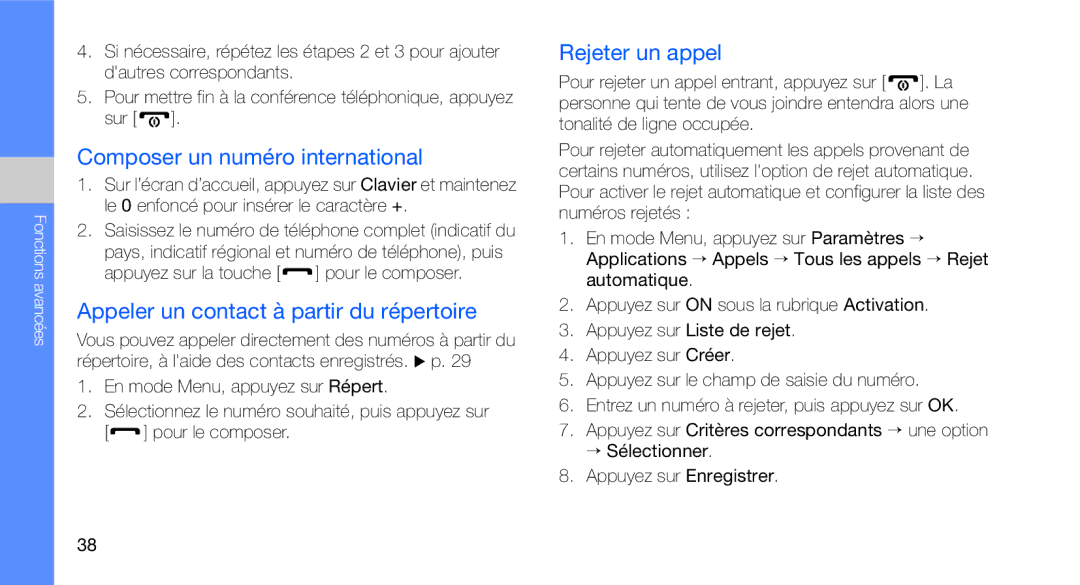 Fonctions avancées

4. Si nécessaire, répétez les étapes 2 et 3 pour ajouter d'autres correspondants.

5. Pour mettre fin à la conférence téléphonique, appuyez sur [ ].

Composer un numéro international

1. Sur l'écran d'accueil, appuyez sur Clavier et maintenez le 0 enfoncé pour insérer le caractère +.

2. Saisissez le numéro de téléphone complet (indicatif du pays, indicatif régional et numéro de téléphone), puis appuyez sur la touche [ ] pour le composer.

Appeler un contact à partir du répertoire

Vous pouvez appeler directement des numéros à partir du répertoire, à l'aide des contacts enregistrés. ▶ p. 29

1. En mode Menu, appuyez sur Répert.

2. Sélectionnez le numéro souhaité, puis appuyez sur [ ] pour le composer.

38

Rejeter un appel

Pour rejeter un appel entrant, appuyez sur [ ]. La personne qui tente de vous joindre entendra alors une tonalité de ligne occupée.

Pour rejeter automatiquement les appels provenant de certains numéros, utilisez l'option de rejet automatique. Pour activer le rejet automatique et configurer la liste des numéros rejetés :

1. En mode Menu, appuyez sur Paramètres → Applications → Appels → Tous les appels → Rejet automatique.

2. Appuyez sur ON sous la rubrique Activation.

3. Appuyez sur Liste de rejet.

4. Appuyez sur Créer.

5. Appuyez sur le champ de saisie du numéro.

6. Entrez un numéro à rejeter, puis appuyez sur OK.

7. Appuyez sur Critères correspondants → une option → Sélectionner.

8. Appuyez sur Enregistrer.